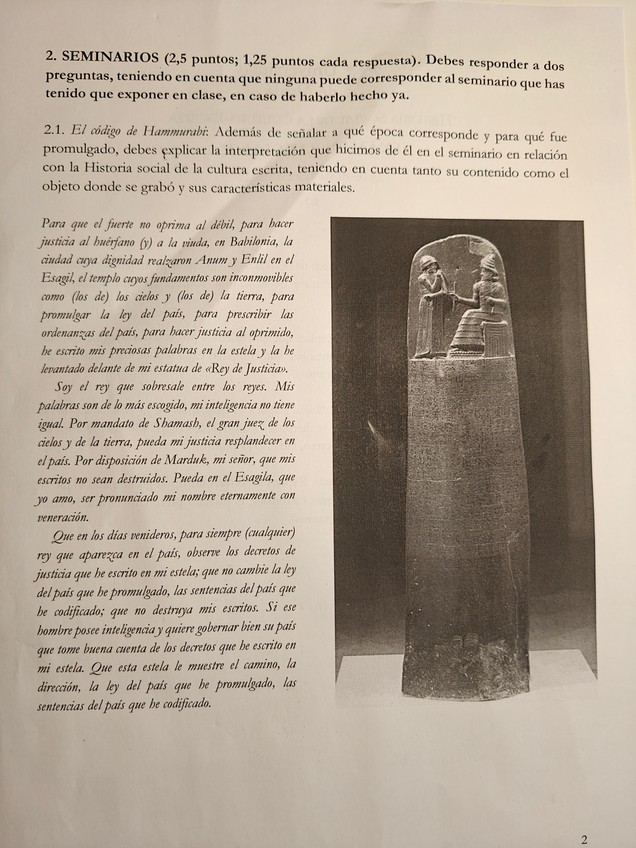 2. SEMINARIOS (2,5 puntos; 1,25 puntos cada respuesta). Debes responder a dos preguntas, teniendo en cuenta que ninguna puede corresponder al seminario que has tenido que exponer en clase, en caso de haberlo hecho ya.

2.1. El código de Hammurabi: Además de señalar a qué época corresponde y para qué fue promulgado, debes explicar la interpretación que hicimos de él en el seminario en relación con la Historia social de la cultura escrita, teniendo en cuenta tanto su contenido como el objeto donde se grabó y sus características materiales.

Para que el fuerte no oprima al débil, para hacer justicia al huérfano (y) a la viuda, en Babilonia, la ciudad cuya dignidad realzaron Anum y Enlil en el Esagil, el templo cuyos fundamentos son inconmovibles como (los de) los cielos y (los de) la tierra, para promulgar la ley del país, para prescribir las ordenanzas del país, para hacer justicia al oprimido, he escrito mis preciosas palabras en la estela y la he levantado delante de mi estatua de «Rey de Justicia».

Soy el rey que sobresale entre los reyes. Mis palabras son de lo más escogido, mi inteligencia no tiene igual. Por mandato de Shamash, el gran juez de los cielos y de la tierra, pueda mi justicia resplandecer en el país. Por disposición de Marduk, mi señor, que mis escritos no sean destruidos. Pueda en el Esagila, que yo amo, ser pronunciado mi nombre eternamente con veneración.

Que en los días venideros, para siempre (cualquier) rey que aparezca en el país, observe los decretos de justicia que he escrito en mi estela; que no cambie la ley del país que he promulgado, las sentencias del país que he codificado; que no destruya mis escritos. Si ese hombre posee inteligencia y quiere gobernar bien su país que tome buena cuenta de los decretos que he escrito en mi estela. Que esta estela le muestre el camino, la dirección, la ley del país que he promulgado, las sentencias del país que he codificado.

2